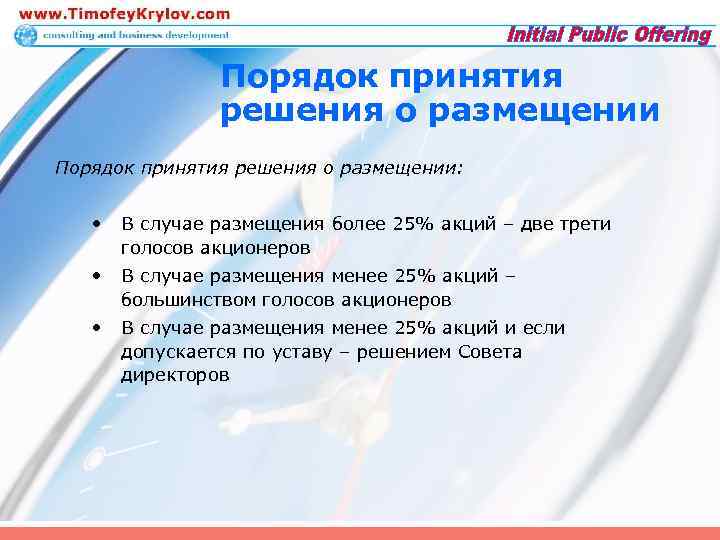 www.TimofeyKrylov.com
consulting and business development
Initial Public Offering

Порядок принятия решения о размещении

Порядок принятия решения о размещении:

• В случае размещения более 25% акций – две трети голосов акционеров
• В случае размещения менее 25% акций – большинством голосов акционеров
• В случае размещения менее 25% акций и если допускается по уставу – решением Совета директоров